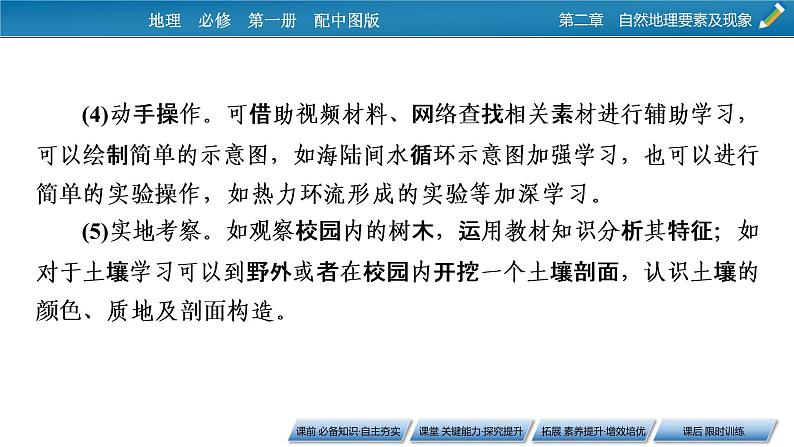 地理　必修　第一册　配中图版

第二章　自然地理要素及现象

(4)动手操作。可借助视频材料、网络查找相关素材进行辅助学习，可以绘制简单的示意图，如海陆间水循环示意图加强学习，也可以进行简单的实验操作，如热力环流形成的实验等加深学习。

(5)实地考察。如观察校园内的树木，运用教材知识分析其特征；如对于土壤学习可以到野外或者在校园内开挖一个土壤剖面，认识土壤的颜色、质地及剖面构造。

课前 必备知识·自主夯实　课堂 关键能力·探究提升　拓展 素养提升·增效培优　课后 限时训练